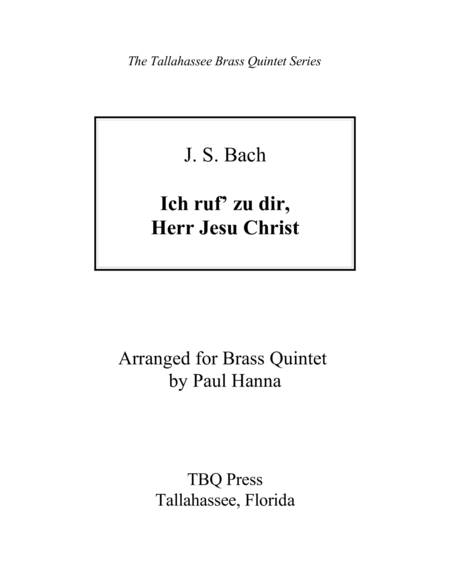 The Tallahassee Brass Quintet Series

J. S. Bach

Ich ruf' zu dir,
Herr Jesu Christ

Arranged for Brass Quintet
by Paul Hanna

TBQ Press
Tallahassee, Florida